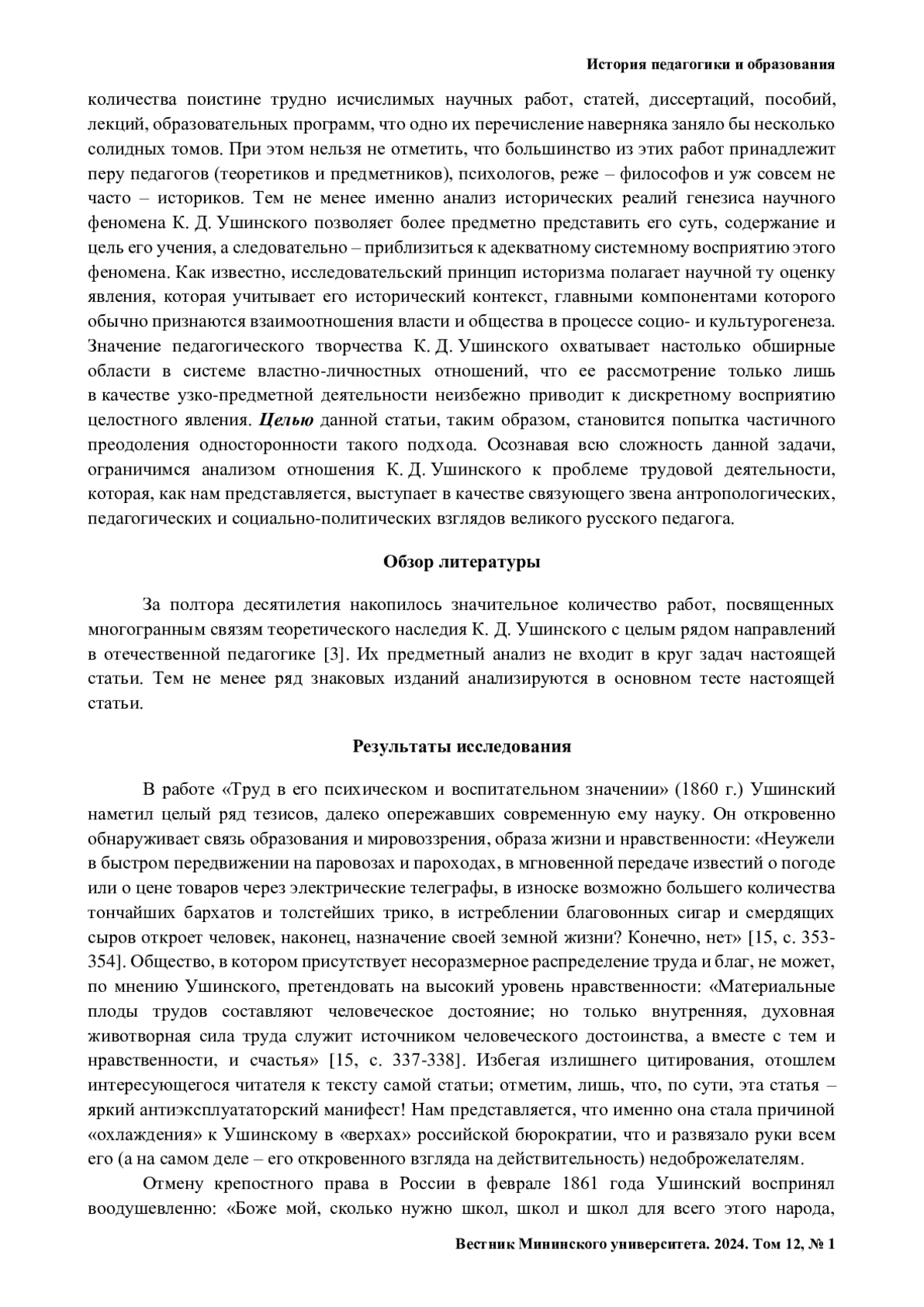 История педагогики и образования

количества поистине трудно исчислимых научных работ, статей, диссертаций, пособий, лекций, образовательных программ, что одно их перечисление наверняка заняло бы несколько солидных томов. При этом нельзя не отметить, что большинство из этих работ принадлежит перу педагогов (теоретиков и предметников), психологов, реже – философов и уж совсем не часто – историков. Тем не менее именно анализ исторических реалий генезиса научного феномена К. Д. Ушинского позволяет более предметно представить его суть, содержание и цель его учения, а следовательно – приблизиться к адекватному системному восприятию этого феномена. Как известно, исследовательский принцип историзма полагает научной ту оценку явления, которая учитывает его исторический контекст, главными компонентами которого обычно признаются взаимоотношения власти и общества в процессе социо- и культурогенеза. Значение педагогического творчества К. Д. Ушинского охватывает настолько обширные области в системе властно-личностных отношений, что ее рассмотрение только лишь в качестве узко-предметной деятельности неизбежно приводит к дискретному восприятию целостного явления. Целью данной статьи, таким образом, становится попытка частичного преодоления односторонности такого подхода. Осознавая всю сложность данной задачи, ограничимся анализом отношения К. Д. Ушинского к проблеме трудовой деятельности, которая, как нам представляется, выступает в качестве связующего звена антропологических, педагогических и социально-политических взглядов великого русского педагога.

Обзор литературы

За полтора десятилетия накопилось значительное количество работ, посвященных многогранным связям теоретического наследия К. Д. Ушинского с целым рядом направлений в отечественной педагогике [3]. Их предметный анализ не входит в круг задач настоящей статьи. Тем не менее ряд знаковых изданий анализируются в основном тесте настоящей статьи.

Результаты исследования

В работе «Труд в его психическом и воспитательном значении» (1860 г.) Ушинский наметил целый ряд тезисов, далеко опережавших современную ему науку. Он откровенно обнаруживает связь образования и мировоззрения, образа жизни и нравственности: «Неужели в быстром передвижении на паровозах и пароходах, в мгновенной передаче известий о погоде или о цене товаров через электрические телеграфы, в износке возможно большего количества тончайших бархатов и толстейших трико, в истреблении благовонных сигар и смердящих сыров откроет человек, наконец, назначение своей земной жизни? Конечно, нет» [15, с. 353-354]. Общество, в котором присутствует несоразмерное распределение труда и благ, не может, по мнению Ушинского, претендовать на высокий уровень нравственности: «Материальные плоды трудов составляют человеческое достояние; но только внутренняя, духовная животворная сила труда служит источником человеческого достоинства, а вместе с тем и нравственности, и счастья» [15, с. 337-338]. Избегая излишнего цитирования, отошлем интересующегося читателя к тексту самой статьи; отметим, лишь, что, по сути, эта статья – яркий антиэксплуататорский манифест! Нам представляется, что именно она стала причиной «охлаждения» к Ушинскому в «верхах» российской бюрократии, что и развязало руки всем его (а на самом деле – его откровенного взгляда на действительность) недоброжелателям.

Отмену крепостного права в России в феврале 1861 года Ушинский воспринял воодушевленно: «Боже мой, сколько нужно школ, школ и школ для всего этого народа,

Вестник Мининского университета. 2024. Том 12, № 1